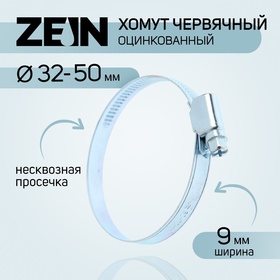 ZEIN ХОМУТ ЧЕРВЯЧНЫЙ
ОЦИНКОВАННЫЙ

Ø 32-50 мм

несквозная
просечка

9 мм
ширина